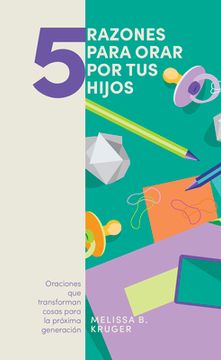 5 RAZONES PARA ORAR POR TUS HIJOS

Oraciones que transforman cosas para la próxima generación

MELISSA B. KRUGER